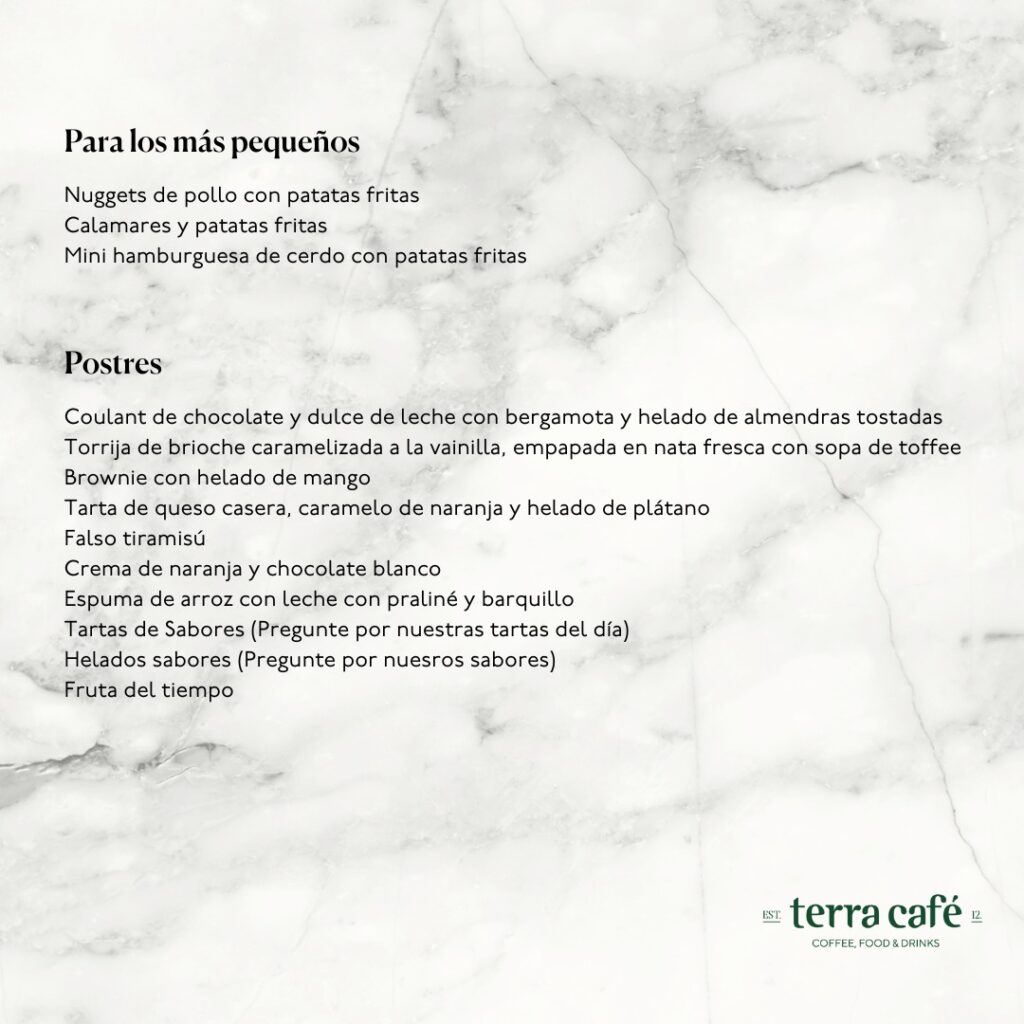 Para los más pequeños

Nuggets de pollo con patatas fritas
Calamares y patatas fritas
Mini hamburguesa de cerdo con patatas fritas

Postres

Coulant de chocolate y dulce de leche con bergamota y helado de almendras tostadas
Torrija de brioche caramelizada a la vainilla, empapada en nata fresca con sopa de toffee
Brownie con helado de mango
Tarta de queso casera, caramelo de naranja y helado de plátano
Falso tiramisú
Crema de naranja y chocolate blanco
Espuma de arroz con leche con praliné y barquillo
Tartas de Sabores (Pregunte por nuestras tartas del día)
Helados sabores (Pregunte por nuesros sabores)
Fruta del tiempo

EST. terra café 12.
COFFEE, FOOD & DRINKS